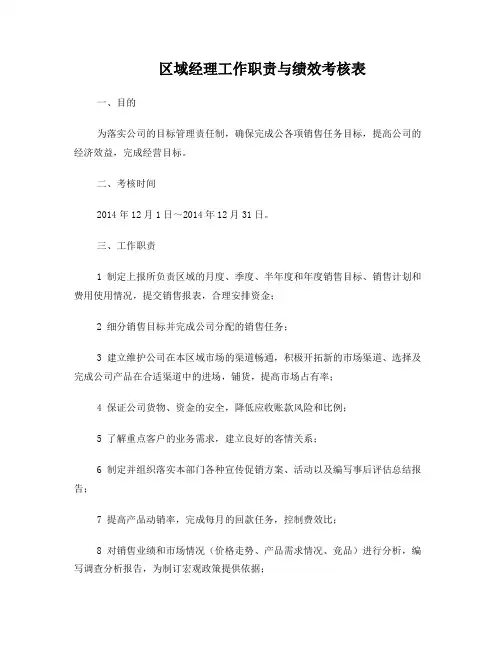 区域经理工作职责与绩效考核表

一、目的

为落实公司的目标管理责任制，确保完成公各项销售任务目标，提高公司的经济效益，完成经营目标。

二、考核时间

2014 年 12 月 1 日～2014 年 12 月 31 日。

三、工作职责

1 制定上报所负责区域的月度、季度、半年度和年度销售目标、销售计划和费用使用情况，提交销售报表，合理安排资金；

2 细分销售目标并完成公司分配的销售任务；

3 建立维护公司在本区域市场的渠道畅通，积极开拓新的市场渠道、选择及完成公司产品在合适渠道中的进场，铺货，提高市场占有率；

4 保证公司货物、资金的安全，降低应收账款风险和比例；

5 了解重点客户的业务需求，建立良好的客情关系；

6 制定并组织落实本部门各种宣传促销方案、活动以及编写事后评估总结报告；

7 提高产品动销率，完成每月的回款任务，控制费效比；

8 对销售业绩和市场情况（价格走势、产品需求情况、竞品）进行分析，编写调查分析报告，为制订宏观政策提供依据；